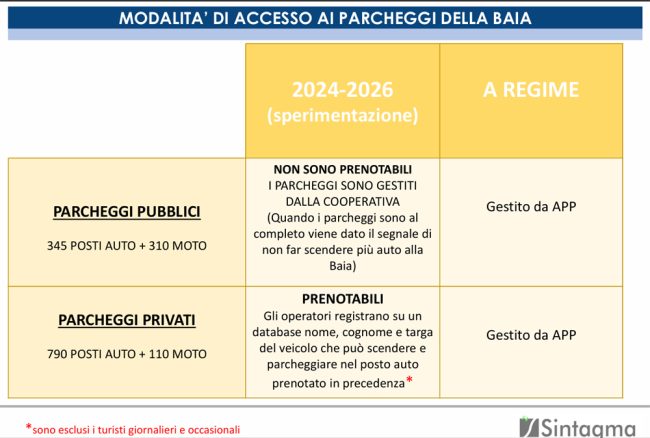 MODALITA' DI ACCESSO AI PARCHEGGI DELLA BAIA

| | 2024-2026 (sperimentazione) | A REGIME |
|---|---|---|
| PARCHEGGI PUBBLICI 345 POSTI AUTO + 310 MOTO | NON SONO PRENOTABILI I PARCHEGGI SONO GESTITI DALLA COOPERATIVA (Quando i parcheggi sono al completo viene dato il segnale di non far scendere più auto alla Baia) | Gestito da APP |
| PARCHEGGI PRIVATI 790 POSTI AUTO + 110 MOTO | PRENOTABILI Gli operatori registrano su un database nome, cognome e targa del veicolo che può scendere e parcheggiare nel posto auto prenotato in precedenza* | Gestito da APP |

*sono esclusi i turisti giornalieri e occasionali

Sintagma